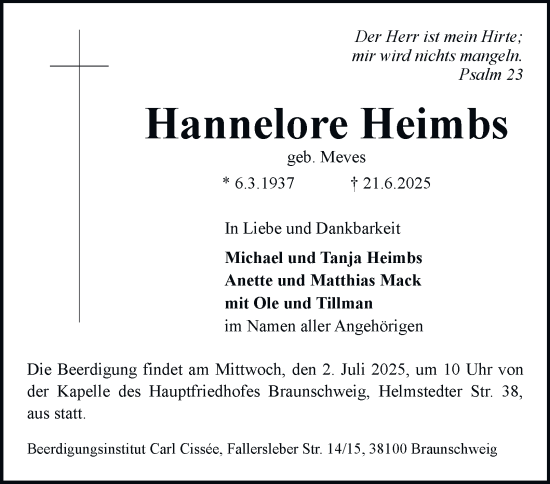 Der Herr ist mein Hirte;
mir wird nichts mangeln.
Psalm 23

Hannelore Heimbs

geb. Meves

* 6.3.1937 † 21.6.2025

In Liebe und Dankbarkeit

Michael und Tanja Heimbs
Anette und Matthias Mack
mit Ole und Tillman
im Namen aller Angehörigen

Die Beerdigung findet am Mittwoch, den 2. Juli 2025, um 10 Uhr von der Kapelle des Hauptfriedhofes Braunschweig, Helmstedter Str. 38, aus statt.

Beerdigungsinstitut Carl Cissée, Fallersleber Str. 14/15, 38100 Braunschweig